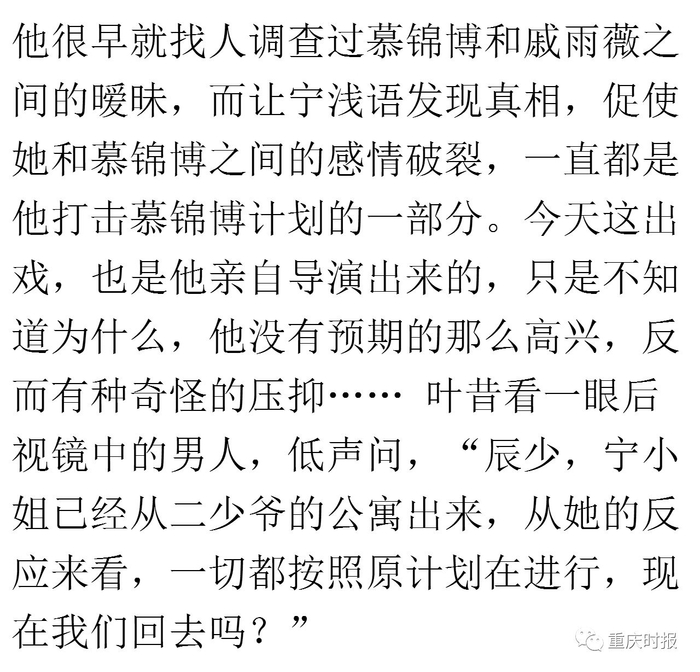 他很早就找人调查过慕锦博和戚雨薇之间的暧昧，而让宁浅语发现真相，促使她和慕锦博之间的感情破裂，一直都是他打击慕锦博计划的一部分。今天这出戏，也是他亲自导演出来的，只是不知道为什么，他没有预期的那么高兴，反而有种奇怪的压抑…… 叶昔看一眼后视镜中的男人，低声问，“辰少，宁小姐已经从二少爷的公寓出来，从她的反应来看，一切都按照原计划在进行，现在我们回去吗？”

重庆时报